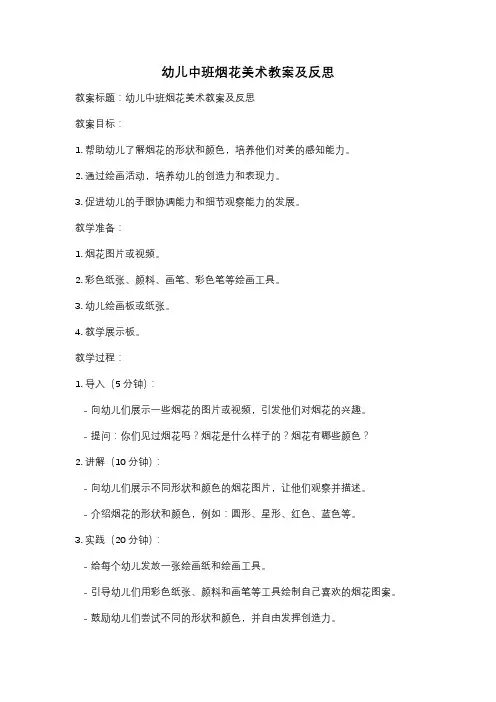 幼儿中班烟花美术教案及反思

教案标题：幼儿中班烟花美术教案及反思

教案目标：

1. 帮助幼儿了解烟花的形状和颜色，培养他们对美的感知能力。

2. 通过绘画活动，培养幼儿的创造力和表现力。

3. 促进幼儿的手眼协调能力和细节观察能力的发展。

教学准备：

1. 烟花图片或视频。

2. 彩色纸张、颜料、画笔、彩色笔等绘画工具。

3. 幼儿绘画板或纸张。

4. 教学展示板。

教学过程：

1. 导入（5 分钟）：

- 向幼儿们展示一些烟花的图片或视频，引发他们对烟花的兴趣。

- 提问：你们见过烟花吗？烟花是什么样子的？烟花有哪些颜色？

2. 讲解（10 分钟）：

- 向幼儿们展示不同形状和颜色的烟花图片，让他们观察并描述。

- 介绍烟花的形状和颜色，例如：圆形、星形、红色、蓝色等。

3. 实践（20 分钟）：

- 给每个幼儿发放一张绘画纸和绘画工具。

- 引导幼儿们用彩色纸张、颜料和画笔等工具绘制自己喜欢的烟花图案。

- 鼓励幼儿们尝试不同的形状和颜色，并自由发挥创造力。